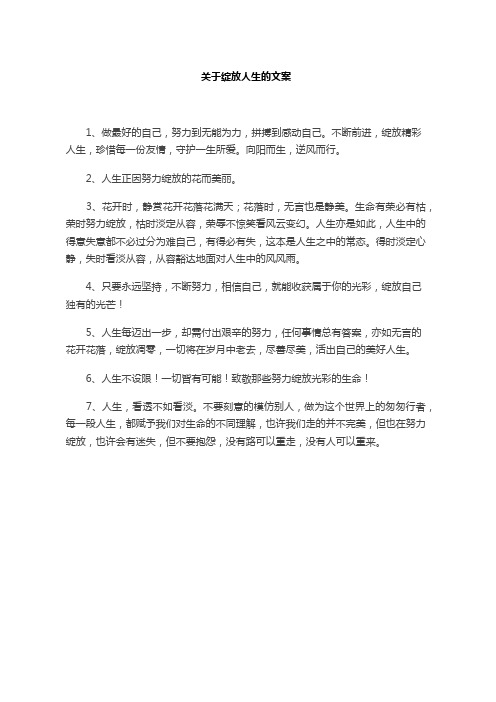 关于绽放人生的文案

1、做最好的自己，努力到无能为力，拼搏到感动自己。不断前进，绽放精彩人生，珍惜每一份友情，守护一生所爱。向阳而生，逆风而行。

2、人生正因努力绽放的花而美丽。

3、花开时，静赏花开花落花满天；花落时，无言也是静美。生命有荣必有枯，荣时努力绽放，枯时淡定从容，荣辱不惊笑看风云变幻。人生亦是如此，人生中的得意失意都不必过分为难自己，有得必有失，这本是人生之中的常态。得时淡定心静，失时看淡从容，从容豁达地面对人生中的风风雨。

4、只要永远坚持，不断努力，相信自己，就能收获属于你的光彩，绽放自己独有的光芒！

5、人生每迈出一步，却需付出艰辛的努力，任何事情总有答案，亦如无言的花开花落，绽放凋零，一切将在岁月中老去，尽善尽美，活出自己的美好人生。

6、人生不设限！一切皆有可能！致敬那些努力绽放光彩的生命！

7、人生，看透不如看淡。不要刻意的模仿别人，做为这个世界上的匆匆行者，每一段人生，都赋予我们对生命的不同理解，也许我们走的并不完美，但也在努力绽放，也许会有迷失，但不要抱怨，没有路可以重走，没有人可以重来。